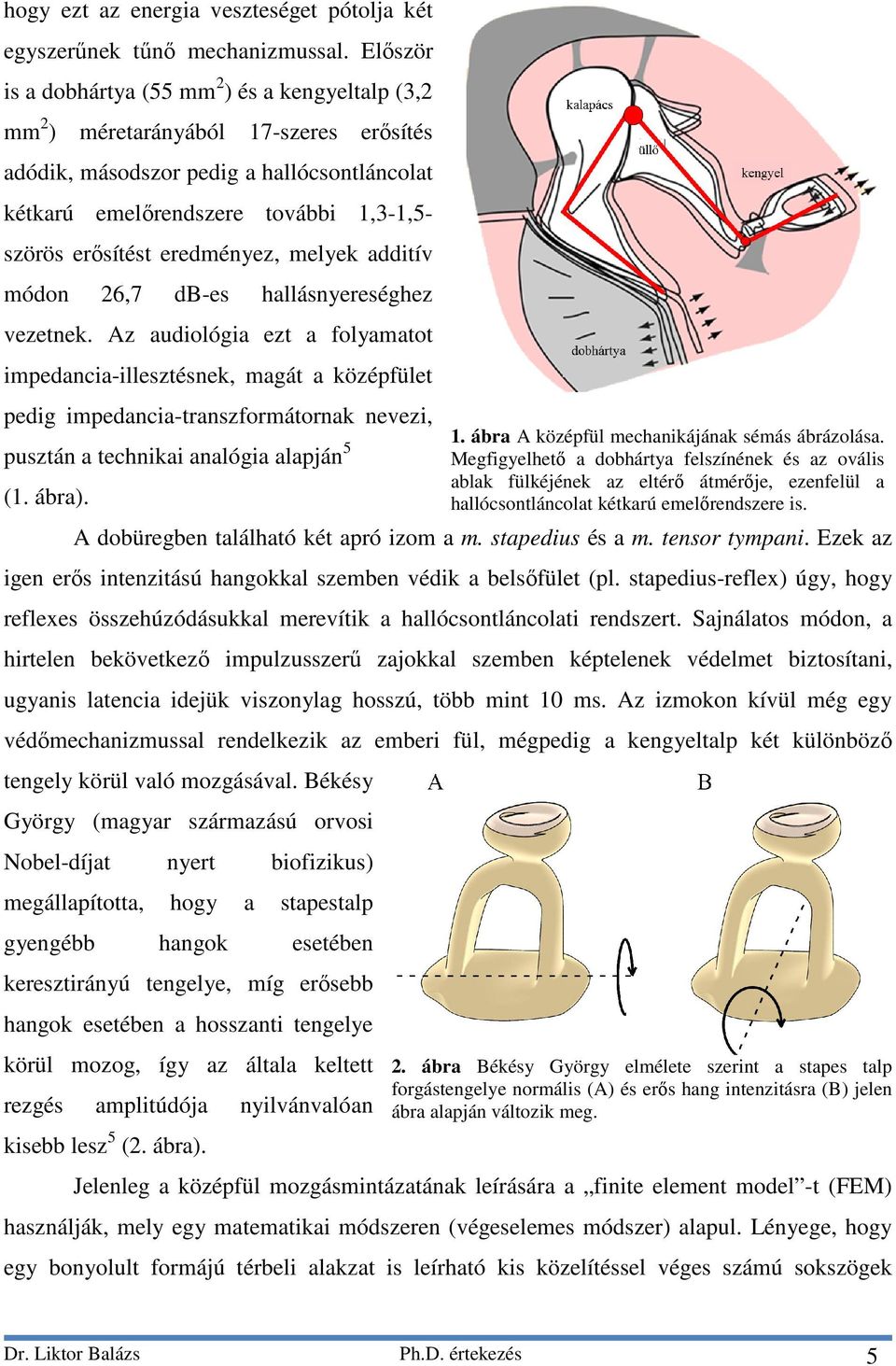 hogy ezt az energia veszteséget pótolja két egyszerűnek tűnő mechanizmussal. Először is a dobhártya (55 mm$^2$) és a kengyeltalp (3,2 mm$^2$) méretarányából 17-szeres erősítés adódik, másodszor pedig a hallócsontláncolat kétkarú emelőrendszere további 1,3-1,5-szörös erősítést eredményez, melyek additív módon 26,7 dB-es hallásnyereséghez vezetnek. Az audiológia ezt a folyamatot impedancia-illesztésnek, magát a középfület pedig impedancia-transzformátornak nevezi, pusztán a technikai analógia alapján$^5$ (1. ábra).

kalapács
üllő
kengyel
dobhártya

1. ábra A középfül mechanikájának sémás ábrázolása. Megfigyelhető a dobhártya felszínének és az ovális ablak fülkéjének az eltérő átmérője, ezenfelül a hallócsontláncolat kétkarú emelőrendszere is.

A dobüregben található két apró izom a m. stapedius és a m. tensor tympani. Ezek az igen erős intenzitású hangokkal szemben védik a belsőfület (pl. stapedius-reflex) úgy, hogy reflexes összehúzódásukkal merevítik a hallócsontláncolati rendszert. Sajnálatos módon, a hirtelen bekövetkező impulzusszerű zajokkal szemben képtelenek védelmet biztosítani, ugyanis latencia idejük viszonylag hosszú, több mint 10 ms. Az izmokon kívül még egy védőmechanizmussal rendelkezik az emberi fül, mégpedig a kengyeltalp két különböző tengely körül való mozgásával. Békésy György (magyar származású orvosi Nobel-díjat nyert biofizikus) megállapította, hogy a stapestalp gyengébb hangok esetében keresztirányú tengelye, míg erősebb hangok esetében a hosszanti tengelye körül mozog, így az általa keltett rezgés amplitúdója nyilvánvalóan kisebb lesz$^5$ (2. ábra).

A
B

2. ábra Békésy György elmélete szerint a stapes talp forgástengelye normális (A) és erős hang intenzitásra (B) jelen ábra alapján változik meg.

Jelenleg a középfül mozgásmintázatának leírására a „finite element model”-t (FEM) használják, mely egy matematikai módszeren (végeselemes módszer) alapul. Lényege, hogy egy bonyolult formájú térbeli alakzat is leírható kis közelítéssel véges számú sokszögek

Dr. Liktor Balázs Ph.D. értekezés 5